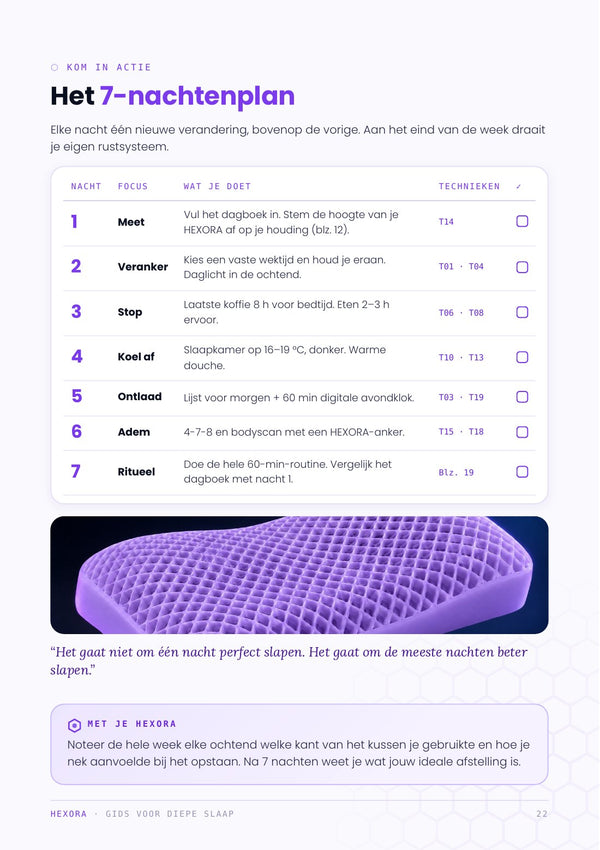 KOM IN ACTIE

Het 7-nachtenplan

Elke nacht één nieuwe verandering, bovenop de vorige. Aan het eind van de week draait je eigen rustsysteem.

| NACHT | FOCUS | WAT JE DOET | TECHNIEKEN | ✓ |
|---|---|---|---|---|
| 1 | Meet | Vul het dagboek in. Stem de hoogte van je HEXORA af op je houding (blz. 12). | T14 | ☐ |
| 2 | Veranker | Kies een vaste wektijd en houd je eraan. Daglicht in de ochtend. | T01 · T04 | ☐ |
| 3 | Stop | Laatste koffie 8 h voor bedtijd. Eten 2–3 h ervoor. | T06 · T08 | ☐ |
| 4 | Koel af | Slaapkamer op 16–19 °C, donker. Warme douche. | T10 · T13 | ☐ |
| 5 | Ontlaad | Lijst voor morgen + 60 min digitale avondklok. | T03 · T19 | ☐ |
| 6 | Adem | 4-7-8 en bodyscan met een HEXORA-anker. | T15 · T18 | ☐ |
| 7 | Ritueel | Doe de hele 60-min-routine. Vergelijk het dagboek met nacht 1. | Blz. 19 | ☐ |

"Het gaat niet om één nacht perfect slapen. Het gaat om de meeste nachten beter slapen."

MET JE HEXORA

Noteer de hele week elke ochtend welke kant van het kussen je gebruikte en hoe je nek aanvoelde bij het opstaan. Na 7 nachten weet je wat jouw ideale afstelling is.

HEXORA · GIDS VOOR DIEPE SLAAP
22